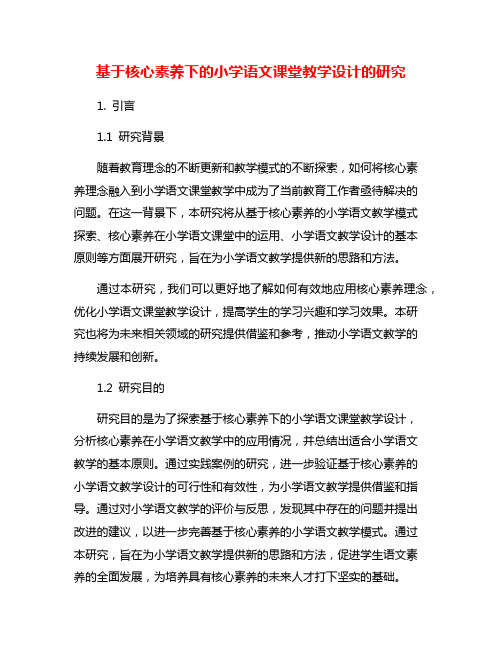 基于核心素养下的小学语文课堂教学设计的研究

1. 引言

1.1 研究背景

随着教育理念的不断更新和教学模式的不断探索，如何将核心素养理念融入到小学语文课堂教学中成为了当前教育工作者亟待解决的问题。在这一背景下，本研究将从基于核心素养的小学语文教学模式探索、核心素养在小学语文课堂中的运用、小学语文教学设计的基本原则等方面展开研究，旨在为小学语文教学提供新的思路和方法。

通过本研究，我们可以更好地了解如何有效地应用核心素养理念，优化小学语文课堂教学设计，提高学生的学习兴趣和学习效果。本研究也将为未来相关领域的研究提供借鉴和参考，推动小学语文教学的持续发展和创新。

1.2 研究目的

研究目的是为了探索基于核心素养下的小学语文课堂教学设计，分析核心素养在小学语文教学中的应用情况，并总结出适合小学语文教学的基本原则。通过实践案例的研究，进一步验证基于核心素养的小学语文教学设计的可行性和有效性，为小学语文教学提供借鉴和指导。通过对小学语文教学的评价与反思，发现其中存在的问题并提出改进的建议，以进一步完善基于核心素养的小学语文教学模式。通过本研究，旨在为小学语文教学提供新的思路和方法，促进学生语文素养的全面发展，为培养具有核心素养的未来人才打下坚实的基础。